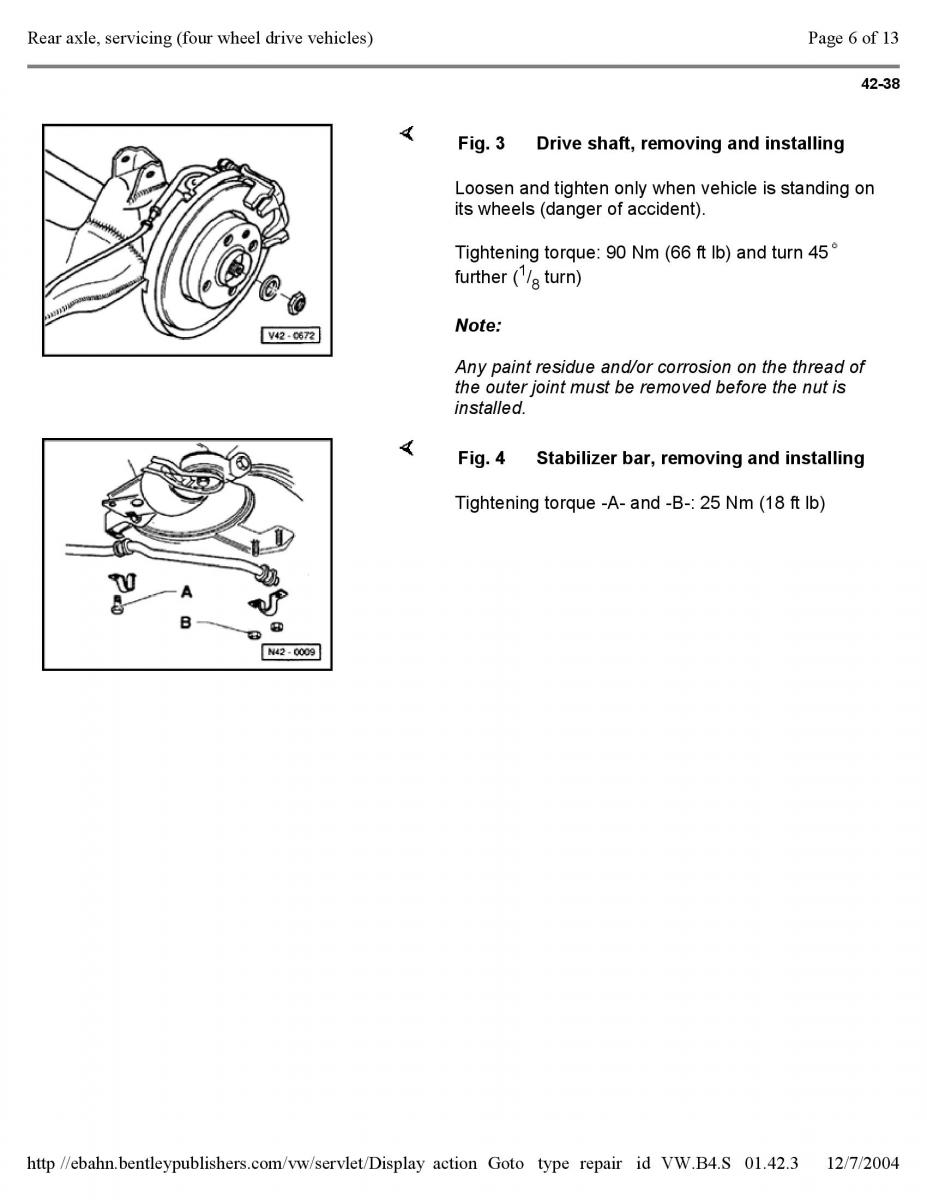 Rear axle, servicing (four wheel drive vehicles)

Page 6 of 13

42-38

V42 - 0672

Fig. 3 Drive shaft, removing and installing

Loosen and tighten only when vehicle is standing on its wheels (danger of accident).

Tightening torque: 90 Nm (66 ft lb) and turn 45° further ($^1/_8$ turn)

Note:

Any paint residue and/or corrosion on the thread of the outer joint must be removed before the nut is installed.

A

B

N42 - 0009

Fig. 4 Stabilizer bar, removing and installing

Tightening torque -A- and -B-: 25 Nm (18 ft lb)

http //ebahn.bentleypublishers.com/vw/servlet/Display action Goto type repair id VW.B4.S 01.42.3 12/7/2004